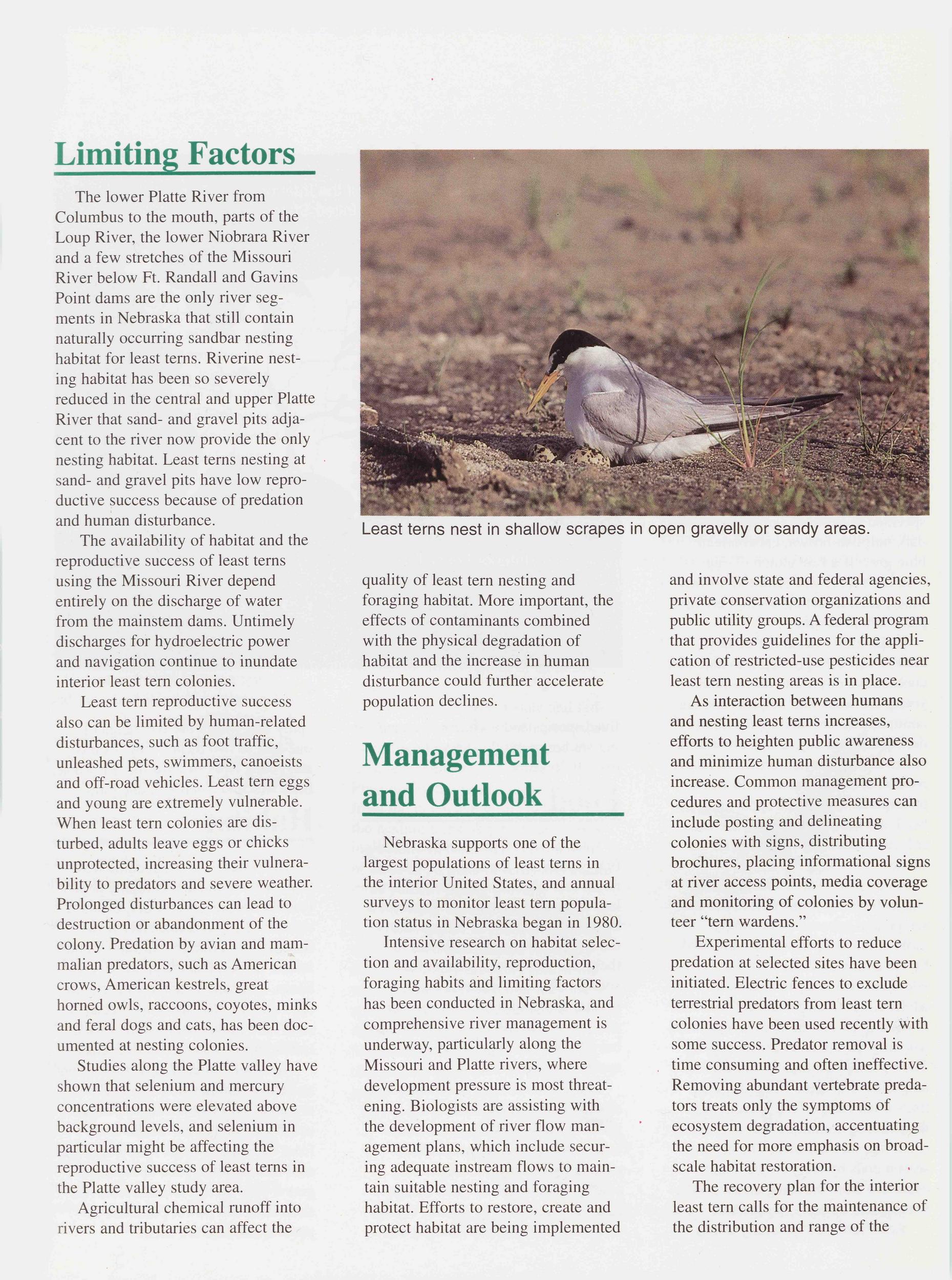 Limiting Factors

The lower Platte River from Columbus to the mouth, parts of the Loup River, the lower Niobrara River and a few stretches of the Missouri River below Ft. Randall and Gavins Point dams are the only river segments in Nebraska that still contain naturally occurring sandbar nesting habitat for least terns. Riverine nesting habitat has been so severely reduced in the central and upper Platte River that sand- and gravel pits adjacent to the river now provide the only nesting habitat. Least terns nesting at sand- and gravel pits have low reproductive success because of predation and human disturbance.

The availability of habitat and the reproductive success of least terns using the Missouri River depend entirely on the discharge of water from the mainstem dams. Untimely discharges for hydroelectric power and navigation continue to inundate interior least tern colonies.

Least tern reproductive success also can be limited by human-related disturbances, such as foot traffic, unleashed pets, swimmers, canoeists and off-road vehicles. Least tern eggs and young are extremely vulnerable. When least tern colonies are disturbed, adults leave eggs or chicks unprotected, increasing their vulnerability to predators and severe weather. Prolonged disturbances can lead to destruction or abandonment of the colony. Predation by avian and mammalian predators, such as American crows, American kestrels, great horned owls, raccoons, coyotes, minks and feral dogs and cats, has been documented at nesting colonies.

Studies along the Platte valley have shown that selenium and mercury concentrations were elevated above background levels, and selenium in particular might be affecting the reproductive success of least terns in the Platte valley study area.

Agricultural chemical runoff into rivers and tributaries can affect the

Least terns nest in shallow scrapes in open gravelly or sandy areas.

quality of least tern nesting and foraging habitat. More important, the effects of contaminants combined with the physical degradation of habitat and the increase in human disturbance could further accelerate population declines.

Management and Outlook

Nebraska supports one of the largest populations of least terns in the interior United States, and annual surveys to monitor least tern population status in Nebraska began in 1980.

Intensive research on habitat selection and availability, reproduction, foraging habits and limiting factors has been conducted in Nebraska, and comprehensive river management is underway, particularly along the Missouri and Platte rivers, where development pressure is most threatening. Biologists are assisting with the development of river flow management plans, which include securing adequate instream flows to maintain suitable nesting and foraging habitat. Efforts to restore, create and protect habitat are being implemented

and involve state and federal agencies, private conservation organizations and public utility groups. A federal program that provides guidelines for the application of restricted-use pesticides near least tern nesting areas is in place.

As interaction between humans and nesting least terns increases, efforts to heighten public awareness and minimize human disturbance also increase. Common management procedures and protective measures can include posting and delineating colonies with signs, distributing brochures, placing informational signs at river access points, media coverage and monitoring of colonies by volunteer "tern wardens."

Experimental efforts to reduce predation at selected sites have been initiated. Electric fences to exclude terrestrial predators from least tern colonies have been used recently with some success. Predator removal is time consuming and often ineffective. Removing abundant vertebrate predators treats only the symptoms of ecosystem degradation, accentuating the need for more emphasis on broad-scale habitat restoration.

The recovery plan for the interior least tern calls for the maintenance of the distribution and range of the